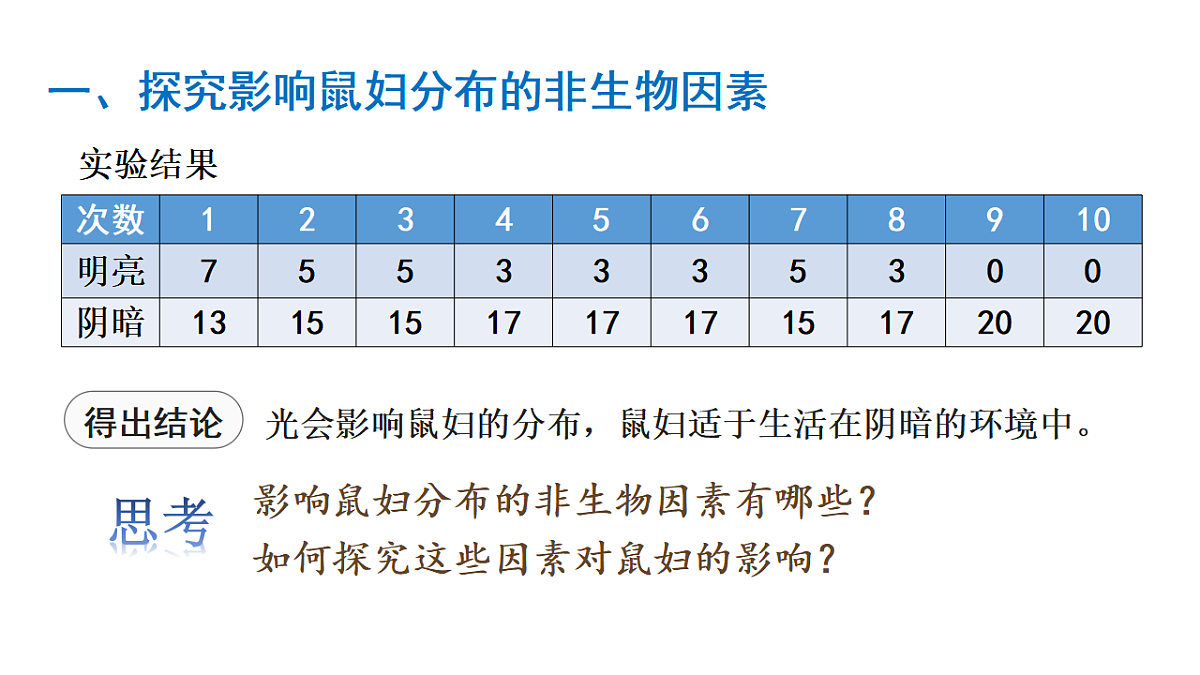 一、探究影响鼠妇分布的非生物因素

实验结果

| 次数 | 1 | 2 | 3 | 4 | 5 | 6 | 7 | 8 | 9 | 10 |
|---|---|---|---|---|---|---|---|---|---|---|
| 明亮 | 7 | 5 | 5 | 3 | 3 | 3 | 5 | 3 | 0 | 0 |
| 阴暗 | 13 | 15 | 15 | 17 | 17 | 17 | 15 | 17 | 20 | 20 |

得出结论 光会影响鼠妇的分布，鼠妇适于生活在阴暗的环境中。

思考 影响鼠妇分布的非生物因素有哪些？
如何探究这些因素对鼠妇的影响？